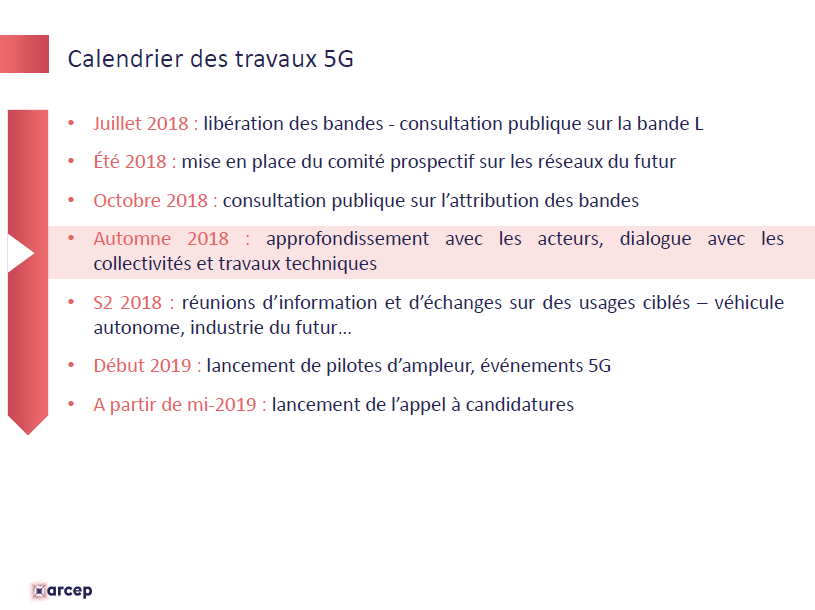 Calendrier des travaux 5G

• Juillet 2018 : libération des bandes - consultation publique sur la bande L

• Été 2018 : mise en place du comité prospectif sur les réseaux du futur

• Octobre 2018 : consultation publique sur l'attribution des bandes

• Automne 2018 : approfondissement avec les acteurs, dialogue avec les collectivités et travaux techniques

• S2 2018 : réunions d'information et d'échanges sur des usages ciblés – véhicule autonome, industrie du futur…

• Début 2019 : lancement de pilotes d'ampleur, événements 5G

• A partir de mi-2019 : lancement de l'appel à candidatures

arcep